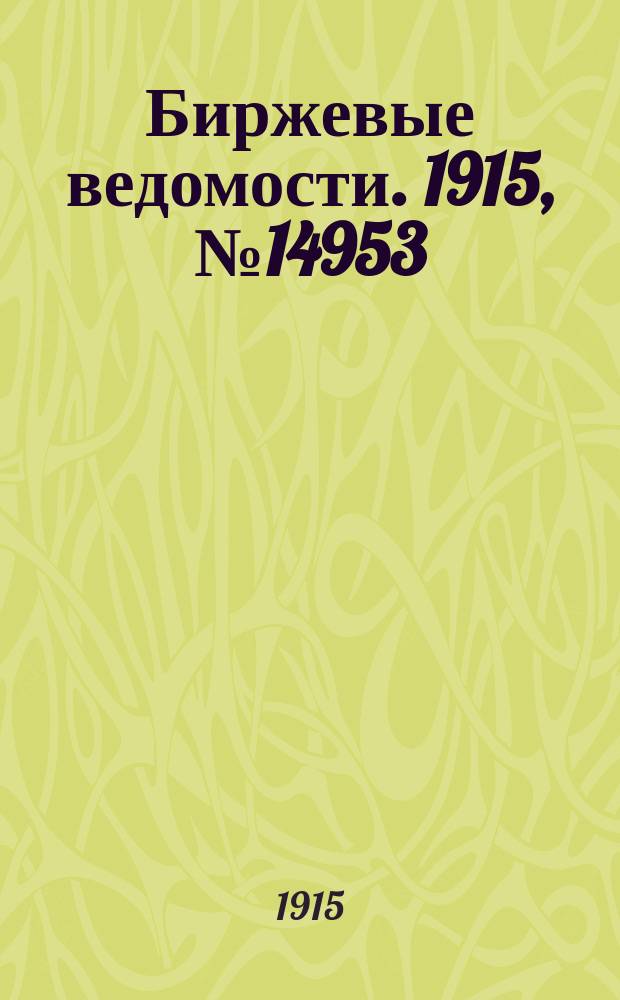 Биржевые ведомости. 1915, №14953

1915